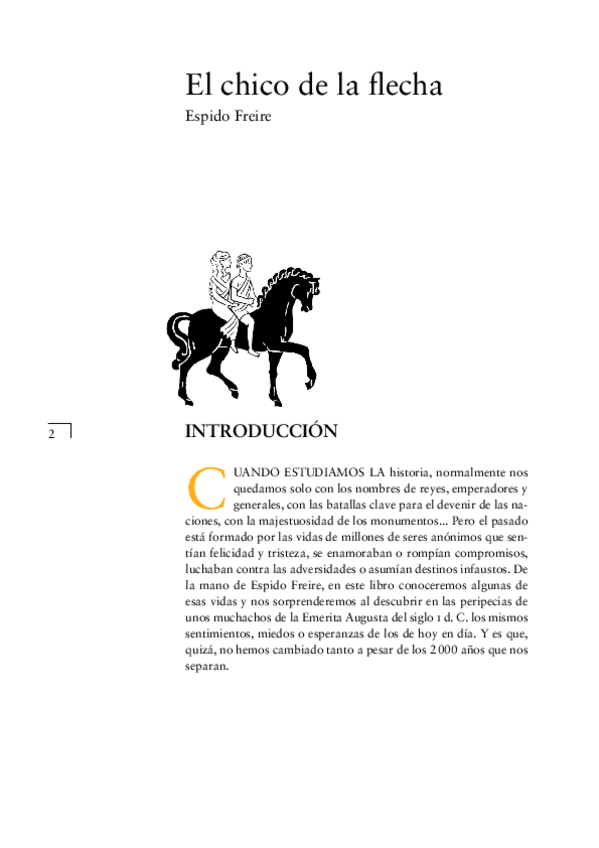 El chico de la flecha
Espido Freire

2

INTRODUCCIÓN

CUANDO ESTUDIAMOS LA historia, normalmente nos quedamos solo con los nombres de reyes, emperadores y generales, con las batallas clave para el devenir de las naciones, con la majestuosidad de los monumentos... Pero el pasado está formado por las vidas de millones de seres anónimos que sentían felicidad y tristeza, se enamoraban o rompían compromisos, luchaban contra las adversidades o asumían destinos infaustos. De la mano de Espido Freire, en este libro conoceremos algunas de esas vidas y nos sorprenderemos al descubrir en las peripecias de unos muchachos de la Emerita Augusta del siglo I d. C. los mismos sentimientos, miedos o esperanzas de los de hoy en día. Y es que, quizá, no hemos cambiado tanto a pesar de los 2000 años que nos separan.